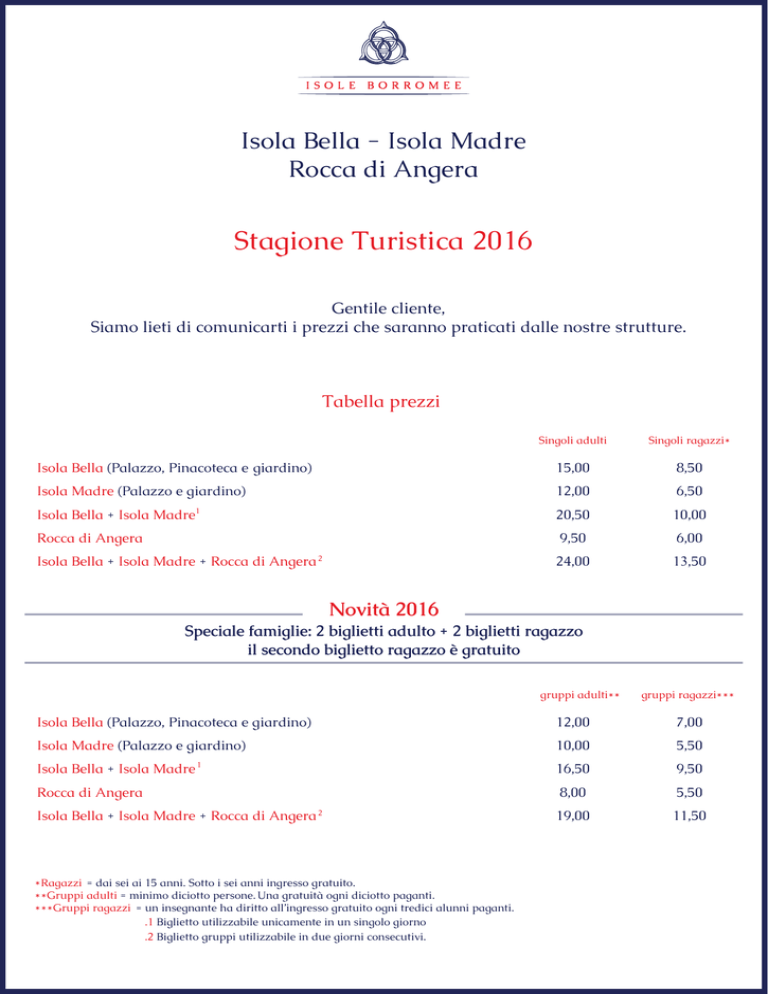 ISOLE BORROMEE

Isola Bella – Isola Madre
Rocca di Angera

Stagione Turistica 2016

Gentile cliente,
Siamo lieti di comunicarti i prezzi che saranno praticati dalle nostre strutture.

Tabella prezzi

| | Singoli adulti | Singoli ragazzi* |
|---|---|---|
| Isola Bella (Palazzo, Pinacoteca e giardino) | 15,00 | 8,50 |
| Isola Madre (Palazzo e giardino) | 12,00 | 6,50 |
| Isola Bella + Isola Madre$^1$ | 20,50 | 10,00 |
| Rocca di Angera | 9,50 | 6,00 |
| Isola Bella + Isola Madre + Rocca di Angera$^2$ | 24,00 | 13,50 |

Novità 2016
Speciale famiglie: 2 biglietti adulto + 2 biglietti ragazzo
il secondo biglietto ragazzo è gratuito

| | gruppi adulti** | gruppi ragazzi*** |
|---|---|---|
| Isola Bella (Palazzo, Pinacoteca e giardino) | 12,00 | 7,00 |
| Isola Madre (Palazzo e giardino) | 10,00 | 5,50 |
| Isola Bella + Isola Madre$^1$ | 16,50 | 9,50 |
| Rocca di Angera | 8,00 | 5,50 |
| Isola Bella + Isola Madre + Rocca di Angera$^2$ | 19,00 | 11,50 |

*Ragazzi = dai sei ai 15 anni. Sotto i sei anni ingresso gratuito.
**Gruppi adulti = minimo diciotto persone. Una gratuità ogni diciotto paganti.
***Gruppi ragazzi = un insegnante ha diritto all'ingresso gratuito ogni tredici alunni paganti.
.1 Biglietto utilizzabile unicamente in un singolo giorno
.2 Biglietto gruppi utilizzabile in due giorni consecutivi.